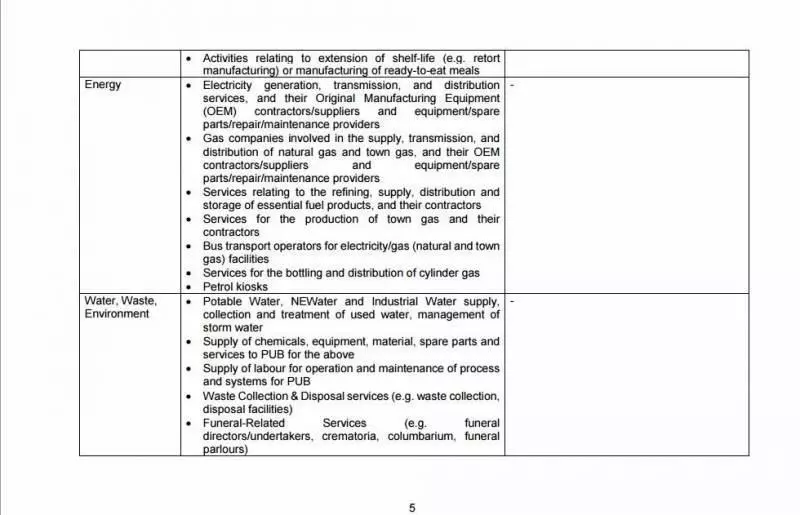 |  | • Activities relating to extension of shelf-life (e.g. retort manufacturing) or manufacturing of ready-to-eat meals |  |
|---|---|---|
| Energy | • Electricity generation, transmission, and distribution services, and their Original Manufacturing Equipment (OEM) contractors/suppliers and equipment/spare parts/repair/maintenance providers • Gas companies involved in the supply, transmission, and distribution of natural gas and town gas, and their OEM contractors/suppliers and equipment/spare parts/repair/maintenance providers • Services relating to the refining, supply, distribution and storage of essential fuel products, and their contractors • Services for the production of town gas and their contractors • Bus transport operators for electricity/gas (natural and town gas) facilities • Services for the bottling and distribution of cylinder gas • Petrol kiosks | - |
| Water, Waste, Environment | • Potable Water, NEWater and Industrial Water supply, collection and treatment of used water, management of storm water • Supply of chemicals, equipment, material, spare parts and services to PUB for the above • Supply of labour for operation and maintenance of process and systems for PUB • Waste Collection & Disposal services (e.g. waste collection, disposal facilities) • Funeral-Related Services (e.g. funeral directors/undertakers, crematoria, columbarium, funeral parlours) | - |

5